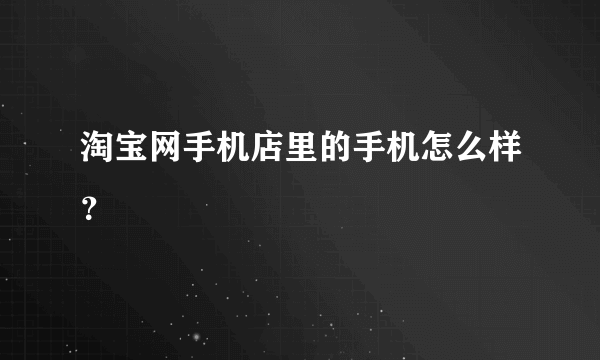 淘宝网手机店里的手机怎么样？